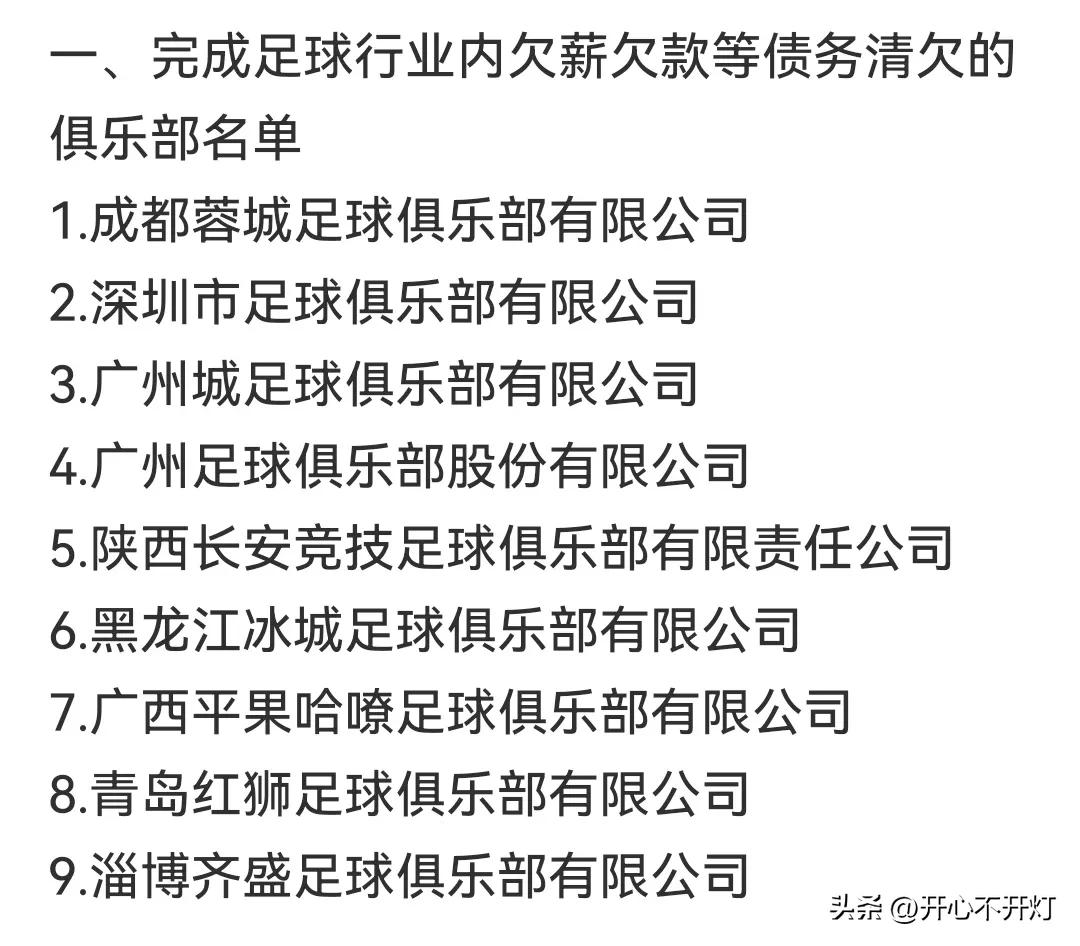 一、完成足球行业内欠薪欠款等债务清欠的俱乐部名单

1.成都蓉城足球俱乐部有限公司

2.深圳市足球俱乐部有限公司

3.广州城足球俱乐部有限公司

4.广州足球俱乐部股份有限公司

5.陕西长安竞技足球俱乐部有限责任公司

6.黑龙江冰城足球俱乐部有限公司

7.广西平果哈嘹足球俱乐部有限公司

8.青岛红狮足球俱乐部有限公司

9.淄博齐盛足球俱乐部有限公司

头条 @开心不开灯